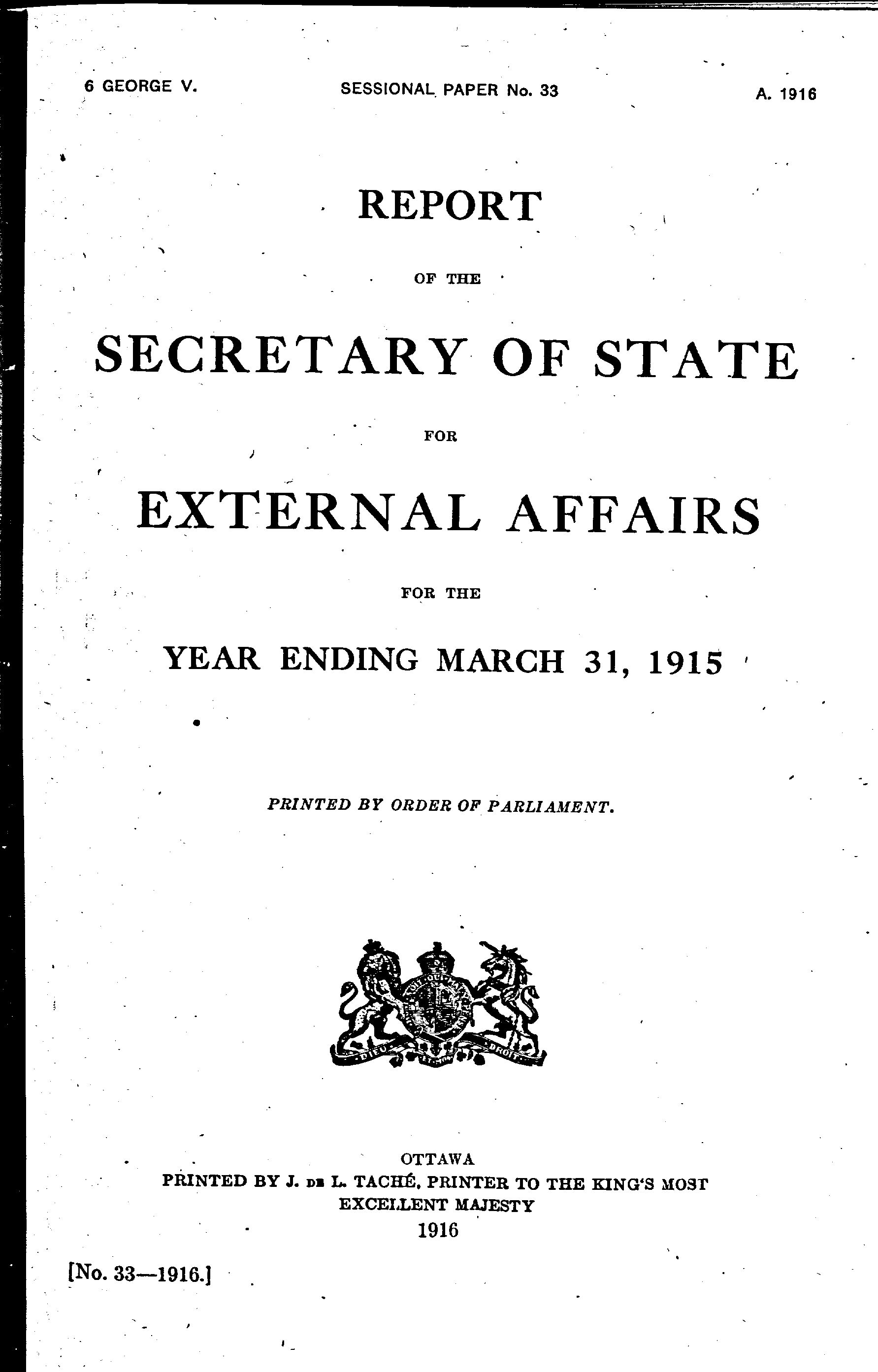 6 GEORGE V. SESSIONAL PAPER No. 33 A. 1916

REPORT

OF THE

SECRETARY OF STATE

FOR

EXTERNAL AFFAIRS

FOR THE

YEAR ENDING MARCH 31, 1915

PRINTED BY ORDER OF PARLIAMENT.

OTTAWA
PRINTED BY J. DE L. TACHÉ, PRINTER TO THE KING'S MOST EXCELLENT MAJESTY
1916

[No. 33—1916.]